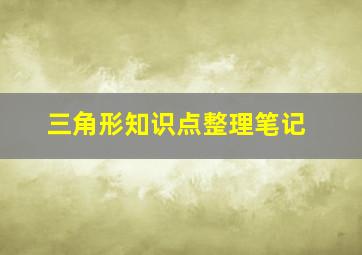 三角形知识点整理笔记